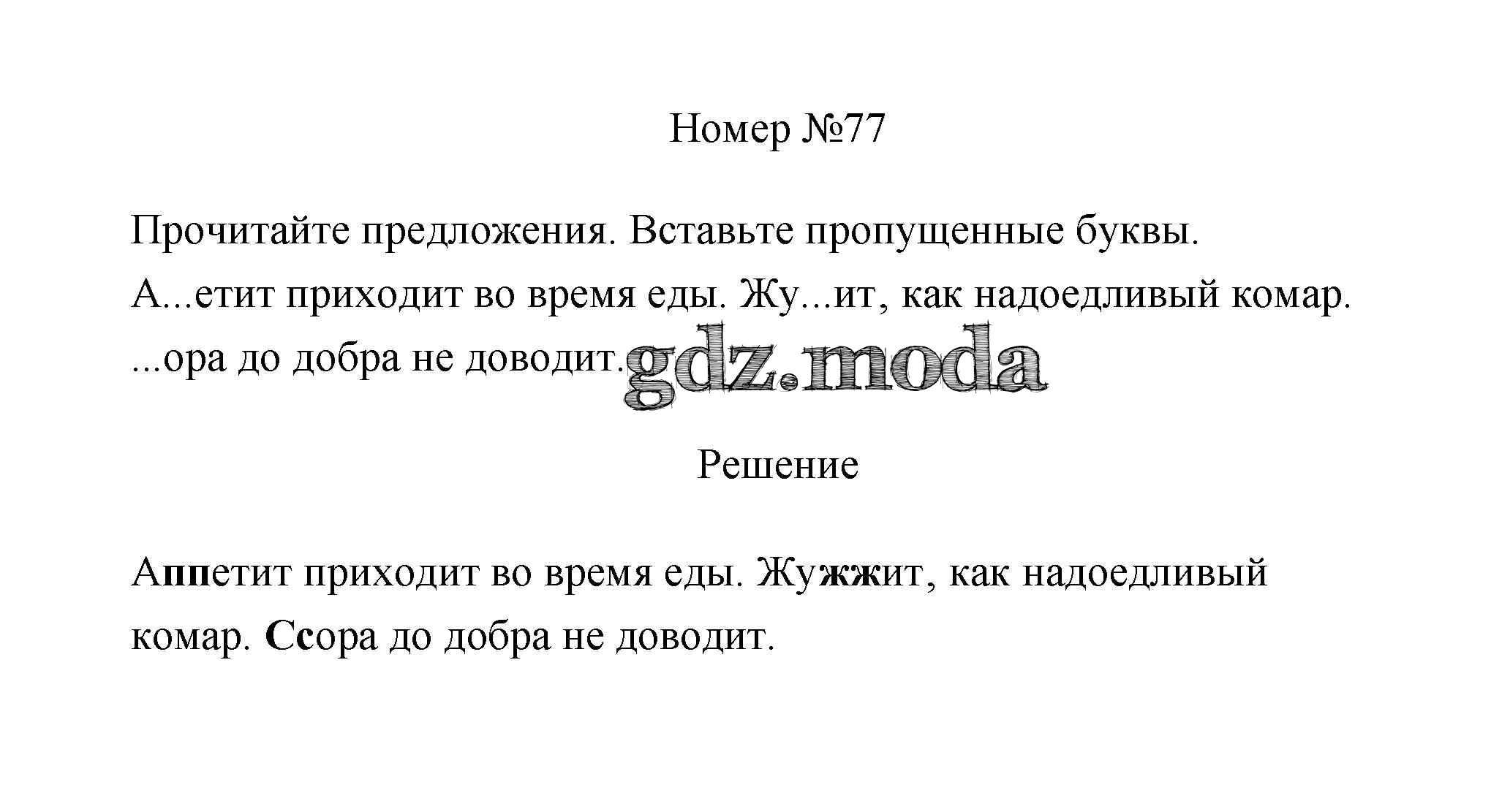 Номер №77

Прочитайте предложения. Вставьте пропущенные буквы.

А...етит приходит во время еды. Жу...ит, как надоедливый комар. ...ора до добра не доводит.

Решение

Аппетит приходит во время еды. Жужжит, как надоедливый комар. Ссора до добра не доводит.

gdz.moda